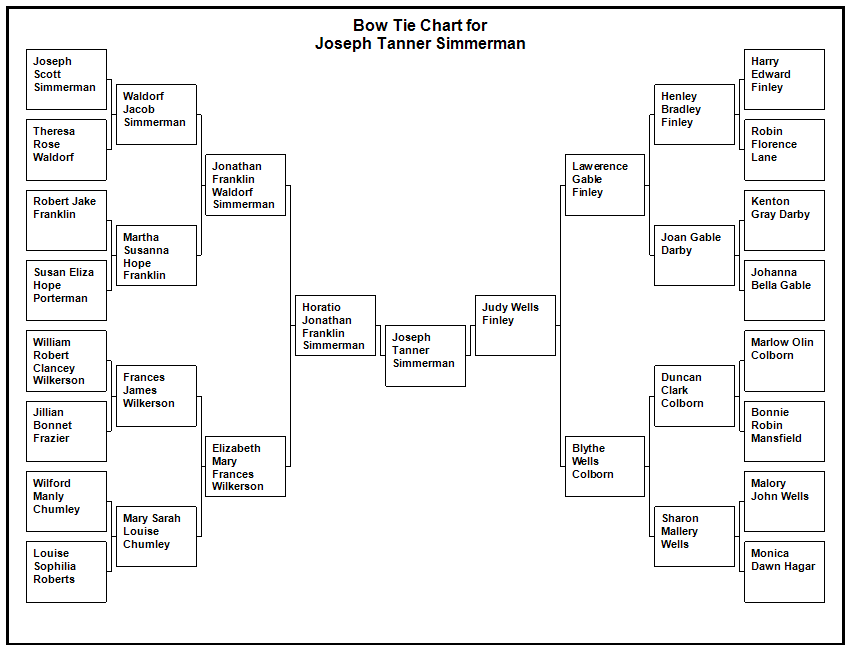 Bow Tie Chart for
Joseph Tanner Simmerman

Joseph Scott Simmerman

Theresa Rose Waldorf

Robert Jake Franklin

Susan Eliza Hope Porterman

William Robert Clancey Wilkerson

Jillian Bonnet Frazier

Wilford Manly Chumley

Louise Sophilia Roberts

Waldorf Jacob Simmerman

Martha Susanna Hope Franklin

Frances James Wilkerson

Mary Sarah Louise Chumley

Jonathan Franklin Waldorf Simmerman

Elizabeth Mary Frances Wilkerson

Horatio Jonathan Franklin Simmerman

Joseph Tanner Simmerman

Judy Wells Finley

Lawerence Gable Finley

Blythe Wells Colborn

Henley Bradley Finley

Joan Gable Darby

Duncan Clark Colborn

Sharon Mallery Wells

Harry Edward Finley

Robin Florence Lane

Kenton Gray Darby

Johanna Bella Gable

Marlow Olin Colborn

Bonnie Robin Mansfield

Malory John Wells

Monica Dawn Hagar